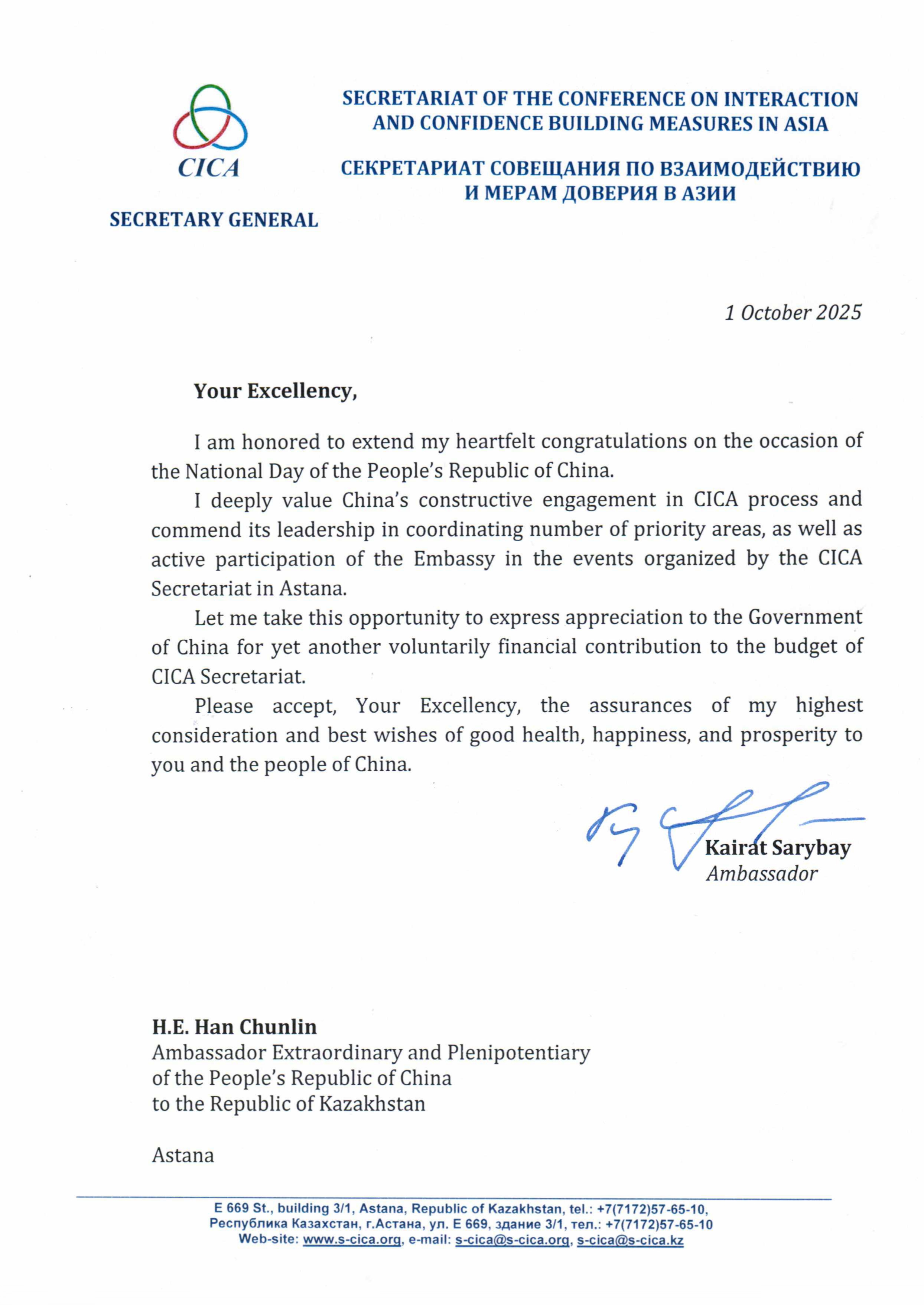 CICA

SECRETARY GENERAL

SECRETARIAT OF THE CONFERENCE ON INTERACTION AND CONFIDENCE BUILDING MEASURES IN ASIA

СЕКРЕТАРИАТ СОВЕЩАНИЯ ПО ВЗАИМОДЕЙСТВИЮ И МЕРАМ ДОВЕРИЯ В АЗИИ

1 October 2025

Your Excellency,

I am honored to extend my heartfelt congratulations on the occasion of the National Day of the People's Republic of China.

I deeply value China's constructive engagement in CICA process and commend its leadership in coordinating number of priority areas, as well as active participation of the Embassy in the events organized by the CICA Secretariat in Astana.

Let me take this opportunity to express appreciation to the Government of China for yet another voluntarily financial contribution to the budget of CICA Secretariat.

Please accept, Your Excellency, the assurances of my highest consideration and best wishes of good health, happiness, and prosperity to you and the people of China.

Kairat Sarybay
Ambassador

H.E. Han Chunlin
Ambassador Extraordinary and Plenipotentiary
of the People's Republic of China
to the Republic of Kazakhstan

Astana

E 669 St., building 3/1, Astana, Republic of Kazakhstan, tel.: +7(7172)57-65-10,
Республика Казахстан, г.Астана, ул. Е 669, здание 3/1, тел.: +7(7172)57-65-10
Web-site: www.s-cica.org, e-mail: s-cica@s-cica.org, s-cica@s-cica.kz